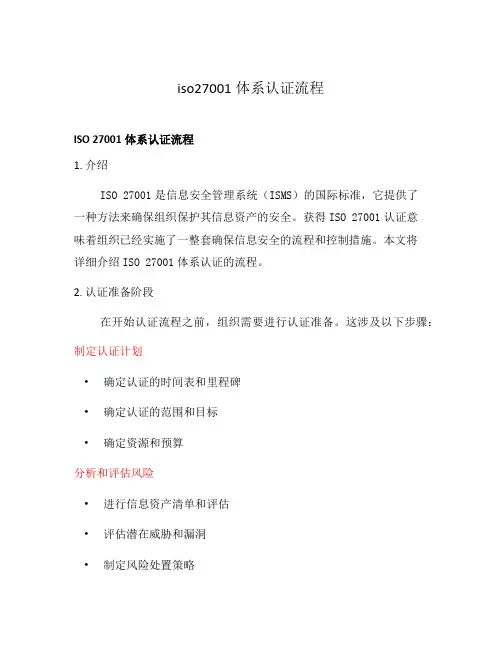 iso27001 体系认证流程

ISO 27001 体系认证流程

1. 介绍

ISO 27001 是信息安全管理系统（ISMS）的国际标准，它提供了一种方法来确保组织保护其信息资产的安全。获得 ISO 27001 认证意味着组织已经实施了一整套确保信息安全的流程和控制措施。本文将详细介绍 ISO 27001 体系认证的流程。

2. 认证准备阶段

在开始认证流程之前，组织需要进行认证准备。这涉及以下步骤：

制定认证计划

• 确定认证的时间表和里程碑

• 确定认证的范围和目标

• 确定资源和预算

分析和评估风险

• 进行信息资产清单和评估

• 评估潜在威胁和漏洞

• 制定风险处置策略